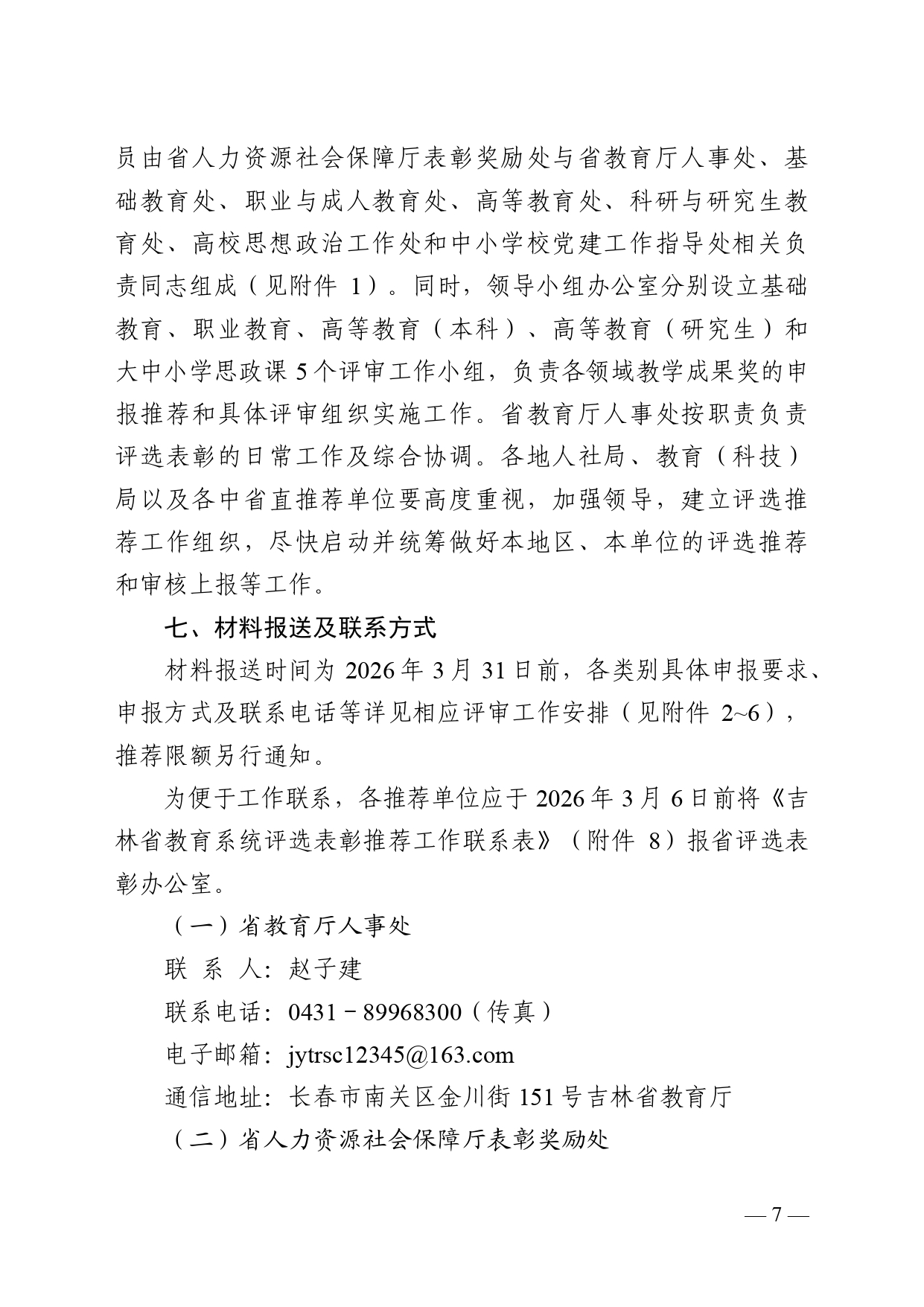 员由省人力资源社会保障厅表彰奖励处与省教育厅人事处、基础教育处、职业与成人教育处、高等教育处、科研与研究生教育处、高校思想政治工作处和中小学校党建工作指导处相关负责同志组成（见附件 1）。同时，领导小组办公室分别设立基础教育、职业教育、高等教育（本科）、高等教育（研究生）和大中小学思政课 5 个评审工作小组，负责各领域教学成果奖的申报推荐和具体评审组织实施工作。省教育厅人事处按职责负责评选表彰的日常工作及综合协调。各地人社局、教育（科技）局以及各中省直推荐单位要高度重视，加强领导，建立评选推荐工作组织，尽快启动并统筹做好本地区、本单位的评选推荐和审核上报等工作。

七、材料报送及联系方式

材料报送时间为 2026 年 3 月 31 日前，各类别具体申报要求、申报方式及联系电话等详见相应评审工作安排（见附件 2~6），推荐限额另行通知。

为便于工作联系，各推荐单位应于 2026 年 3 月 6 日前将《吉林省教育系统评选表彰推荐工作联系表》（附件 8）报省评选表彰办公室。

（一）省教育厅人事处

联 系 人：赵子建

联系电话：0431－89968300（传真）

电子邮箱：jytrsc12345@163.com

通信地址：长春市南关区金川街 151 号吉林省教育厅

（二）省人力资源社会保障厅表彰奖励处

— 7 —